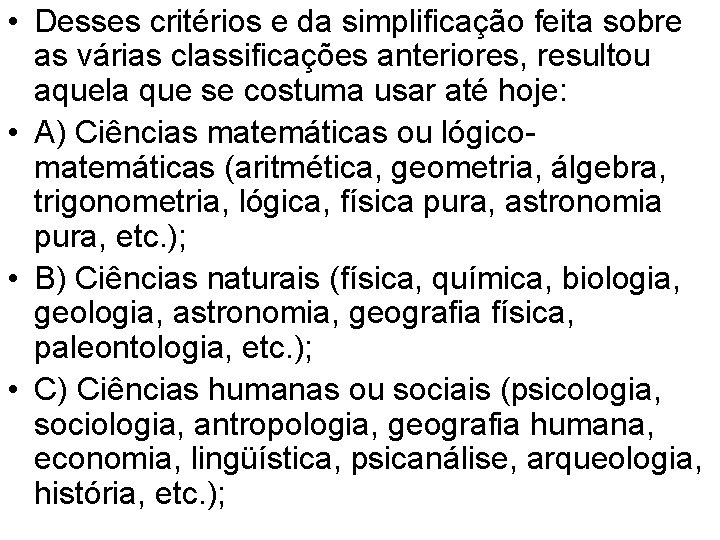 • Desses critérios e da simplificação feita sobre as várias classificações anteriores, resultou aquela que se costuma usar até hoje:

• A) Ciências matemáticas ou lógico-matemáticas (aritmética, geometria, álgebra, trigonometria, lógica, física pura, astronomia pura, etc.);

• B) Ciências naturais (física, química, biologia, geologia, astronomia, geografia física, paleontologia, etc.);

• C) Ciências humanas ou sociais (psicologia, sociologia, antropologia, geografia humana, economia, lingüística, psicanálise, arqueologia, história, etc.);